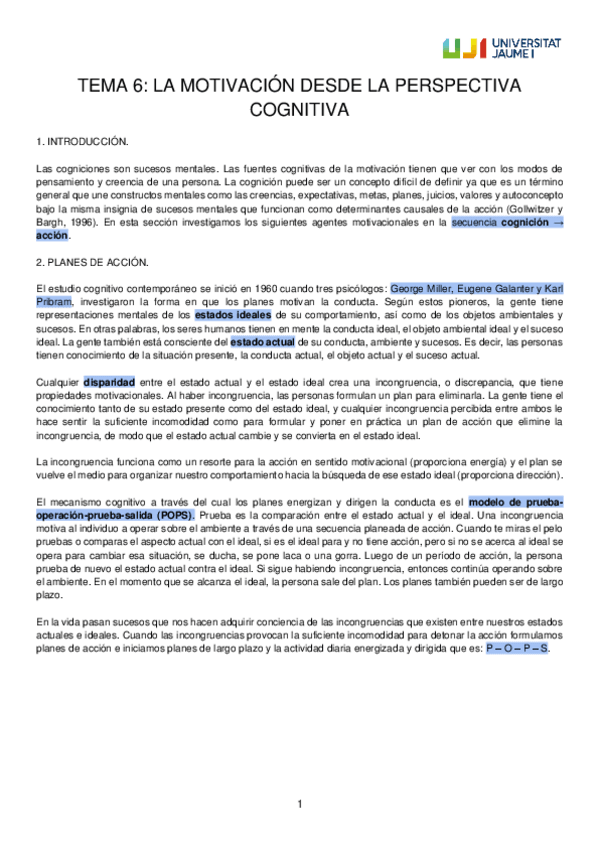 UNIVERSITAT JAUME I

TEMA 6: LA MOTIVACIÓN DESDE LA PERSPECTIVA COGNITIVA

1. INTRODUCCIÓN.

Las cogniciones son sucesos mentales. Las fuentes cognitivas de la motivación tienen que ver con los modos de pensamiento y creencia de una persona. La cognición puede ser un concepto difícil de definir ya que es un término general que une constructos mentales como las creencias, expectativas, metas, planes, juicios, valores y autoconcepto bajo la misma insignia de sucesos mentales que funcionan como determinantes causales de la acción (Gollwitzer y Bargh, 1996). En esta sección investigamos los siguientes agentes motivacionales en la secuencia cognición → acción.

2. PLANES DE ACCIÓN.

El estudio cognitivo contemporáneo se inició en 1960 cuando tres psicólogos: George Miller, Eugene Galanter y Karl Pribram, investigaron la forma en que los planes motivan la conducta. Según estos pioneros, la gente tiene representaciones mentales de los estados ideales de su comportamiento, así como de los objetos ambientales y sucesos. En otras palabras, los seres humanos tienen en mente la conducta ideal, el objeto ambiental ideal y el suceso ideal. La gente también está consciente del estado actual de su conducta, ambiente y sucesos. Es decir, las personas tienen conocimiento de la situación presente, la conducta actual, el objeto actual y el suceso actual.

Cualquier disparidad entre el estado actual y el estado ideal crea una incongruencia, o discrepancia, que tiene propiedades motivacionales. Al haber incongruencia, las personas formulan un plan para eliminarla. La gente tiene el conocimiento tanto de su estado presente como del estado ideal, y cualquier incongruencia percibida entre ambos le hace sentir la suficiente incomodidad como para formular y poner en práctica un plan de acción que elimine la incongruencia, de modo que el estado actual cambie y se convierta en el estado ideal.

La incongruencia funciona como un resorte para la acción en sentido motivacional (proporciona energía) y el plan se vuelve el medio para organizar nuestro comportamiento hacia la búsqueda de ese estado ideal (proporciona dirección).

El mecanismo cognitivo a través del cual los planes energizan y dirigen la conducta es el modelo de prueba-operación-prueba-salida (POPS). Prueba es la comparación entre el estado actual y el ideal. Una incongruencia motiva al individuo a operar sobre el ambiente a través de una secuencia planeada de acción. Cuando te miras el pelo pruebas o comparas el aspecto actual con el ideal, si es el ideal para y no tiene acción, pero si no se acerca al ideal se opera para cambiar esa situación, se ducha, se pone laca o una gorra. Luego de un período de acción, la persona prueba de nuevo el estado actual contra el ideal. Si sigue habiendo incongruencia, entonces continúa operando sobre el ambiente. En el momento que se alcanza el ideal, la persona sale del plan. Los planes también pueden ser de largo plazo.

En la vida pasan sucesos que nos hacen adquirir conciencia de las incongruencias que existen entre nuestros estados actuales e ideales. Cuando las incongruencias provocan la suficiente incomodidad para detonar la acción formulamos planes de acción e iniciamos planes de largo plazo y la actividad diaria energizada y dirigida que es: P – O – P – S.

1